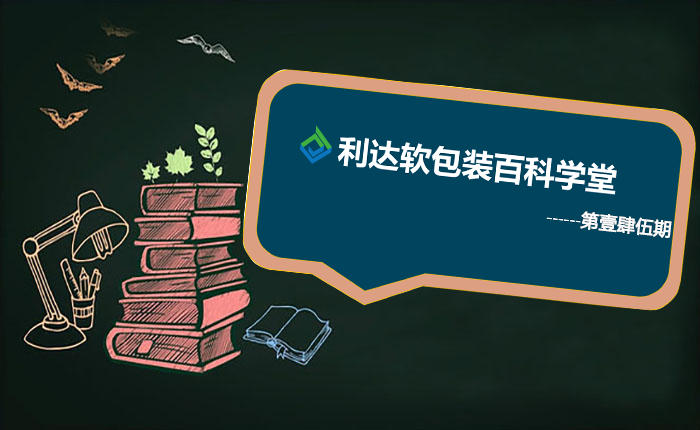 利达软包装百科学堂

------第壹肆伍期